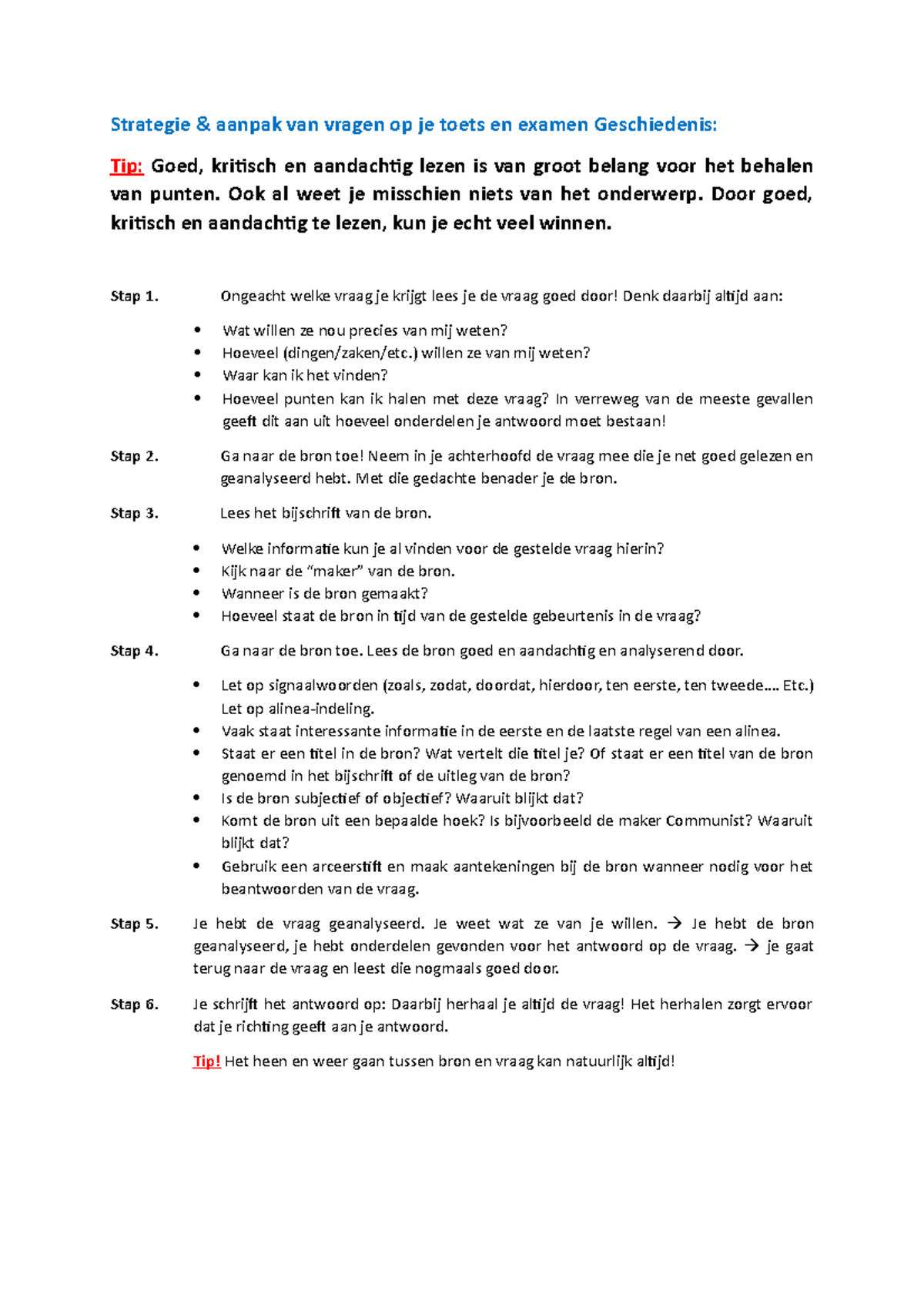 Strategie & aanpak van vragen op je toets en examen Geschiedenis:

Tip: Goed, kritisch en aandachtig lezen is van groot belang voor het behalen van punten. Ook al weet je misschien niets van het onderwerp. Door goed, kritisch en aandachtig te lezen, kun je echt veel winnen.

Stap 1. Ongeacht welke vraag je krijgt lees je de vraag goed door! Denk daarbij altijd aan:

• Wat willen ze nou precies van mij weten?
• Hoeveel (dingen/zaken/etc.) willen ze van mij weten?
• Waar kan ik het vinden?
• Hoeveel punten kan ik halen met deze vraag? In verreweg van de meeste gevallen geeft dit aan uit hoeveel onderdelen je antwoord moet bestaan!

Stap 2. Ga naar de bron toe! Neem in je achterhoofd de vraag mee die je net goed gelezen en geanalyseerd hebt. Met die gedachte benader je de bron.

Stap 3. Lees het bijschrift van de bron.

• Welke informatie kun je al vinden voor de gestelde vraag hierin?
• Kijk naar de "maker" van de bron.
• Wanneer is de bron gemaakt?
• Hoeveel staat de bron in tijd van de gestelde gebeurtenis in de vraag?

Stap 4. Ga naar de bron toe. Lees de bron goed en aandachtig en analyserend door.

• Let op signaalwoorden (zoals, zodat, doordat, hierdoor, ten eerste, ten tweede…. Etc.) Let op alinea-indeling.
• Vaak staat interessante informatie in de eerste en de laatste regel van een alinea.
• Staat er een titel in de bron? Wat vertelt die titel je? Of staat er een titel van de bron genoemd in het bijschrift of de uitleg van de bron?
• Is de bron subjectief of objectief? Waaruit blijkt dat?
• Komt de bron uit een bepaalde hoek? Is bijvoorbeeld de maker Communist? Waaruit blijkt dat?
• Gebruik een arceerstift en maak aantekeningen bij de bron wanneer nodig voor het beantwoorden van de vraag.

Stap 5. Je hebt de vraag geanalyseerd. Je weet wat ze van je willen. → Je hebt de bron geanalyseerd, je hebt onderdelen gevonden voor het antwoord op de vraag. → je gaat terug naar de vraag en leest die nogmaals goed door.

Stap 6. Je schrijft het antwoord op: Daarbij herhaal je altijd de vraag! Het herhalen zorgt ervoor dat je richting geeft aan je antwoord.

Tip! Het heen en weer gaan tussen bron en vraag kan natuurlijk altijd!